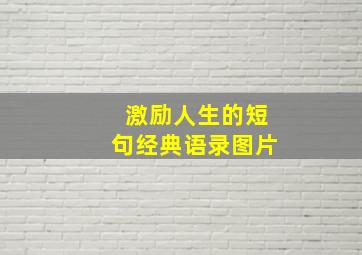 激励人生的短句经典语录图片